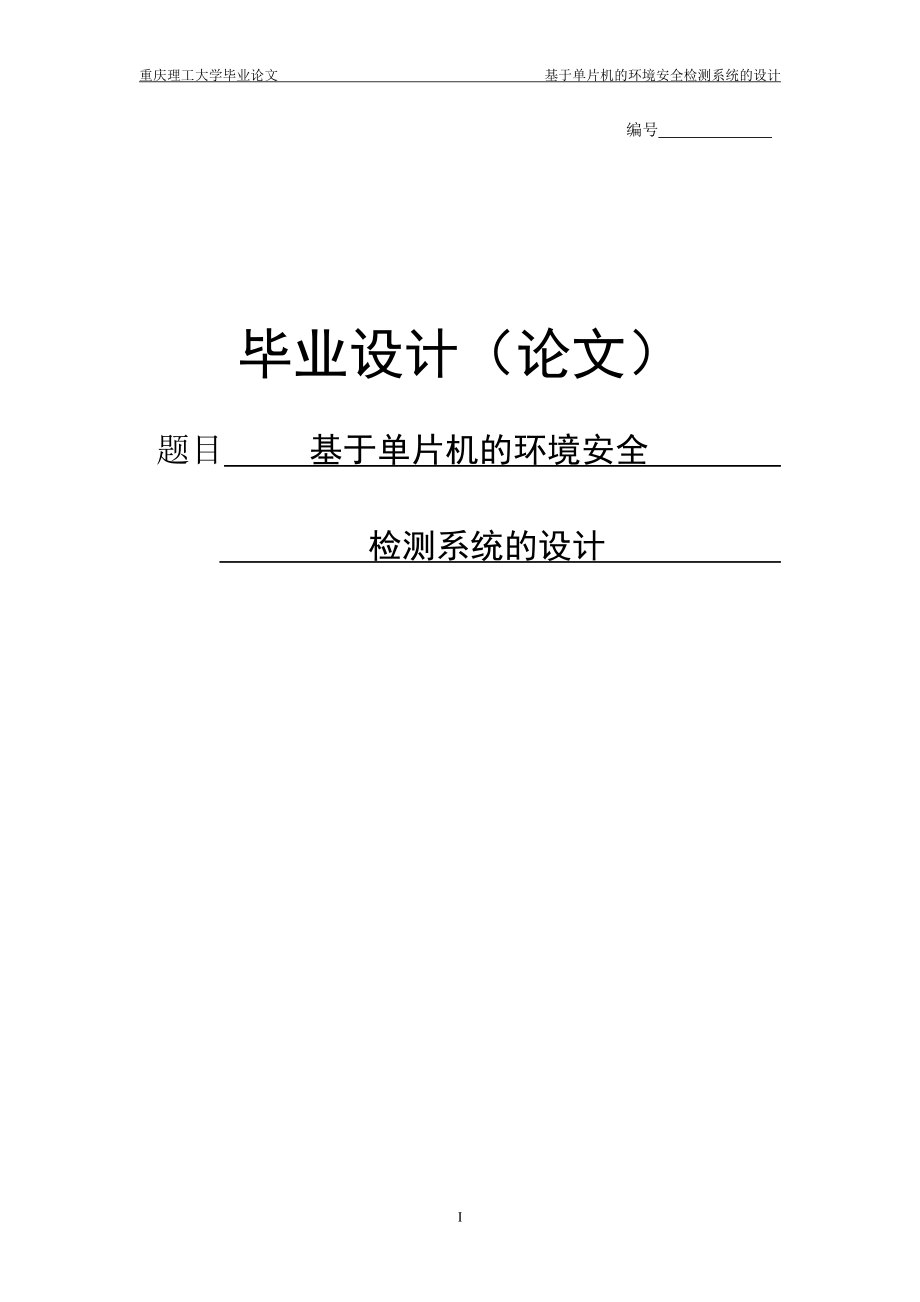 重庆理工大学毕业论文 基于单片机的环境安全检测系统的设计

编号

毕业设计（论文）

题目 基于单片机的环境安全

检测系统的设计

I